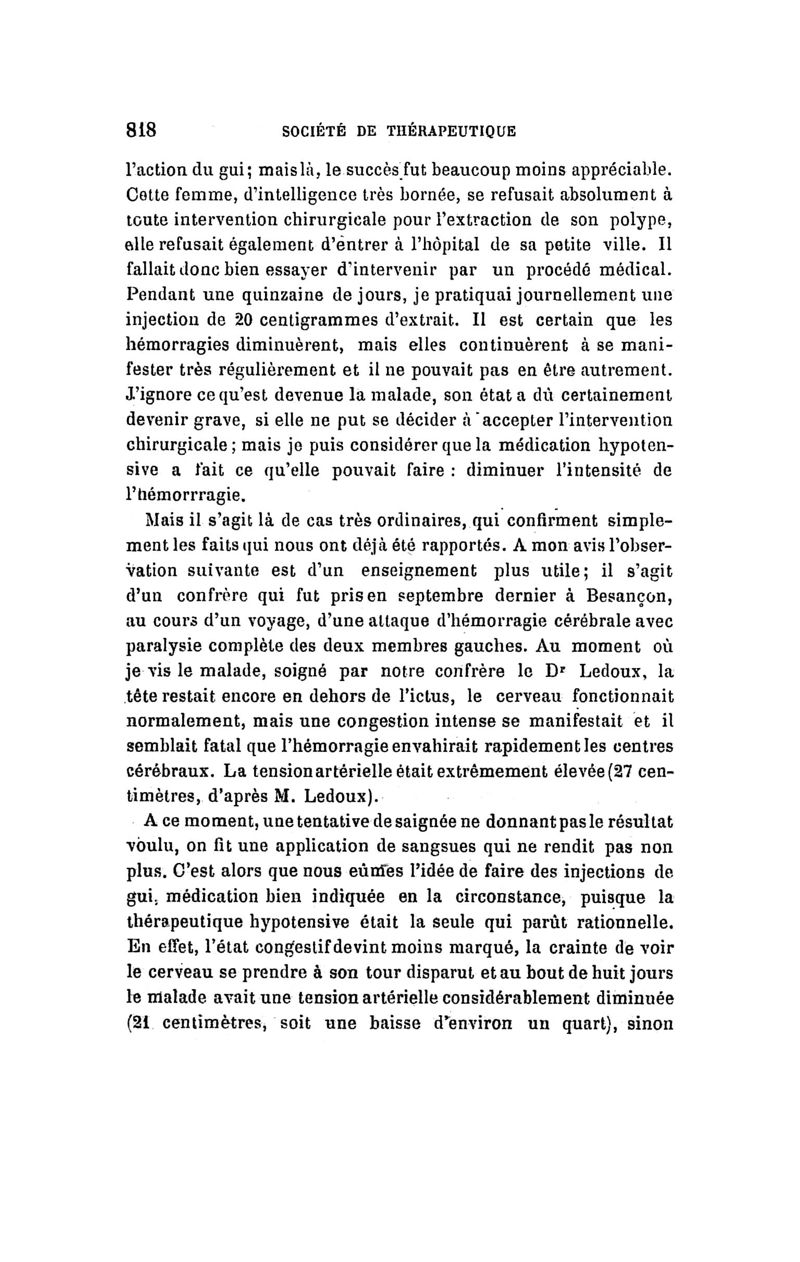 818 SOCIÉTÉ DE THÉRAPEUTIQUE

l'action du gui; mais là, le succès fut beaucoup moins appréciable. Cette femme, d'intelligence très bornée, se refusait absolument à toute intervention chirurgicale pour l'extraction de son polype, elle refusait également d'entrer à l'hôpital de sa petite ville. Il fallait donc bien essayer d'intervenir par un procédé médical. Pendant une quinzaine de jours, je pratiquai journellement une injection de 20 centigrammes d'extrait. Il est certain que les hémorragies diminuèrent, mais elles continuèrent à se manifester très régulièrement et il ne pouvait pas en être autrement. J'ignore ce qu'est devenue la malade, son état a dû certainement devenir grave, si elle ne put se décider à accepter l'intervention chirurgicale; mais je puis considérer que la médication hypotensive a fait ce qu'elle pouvait faire : diminuer l'intensité de l'hémorrragie.

Mais il s'agit là de cas très ordinaires, qui confirment simplement les faits qui nous ont déjà été rapportés. A mon avis l'observation suivante est d'un enseignement plus utile; il s'agit d'un confrère qui fut pris en septembre dernier à Besançon, au cours d'un voyage, d'une attaque d'hémorragie cérébrale avec paralysie complète des deux membres gauches. Au moment où je vis le malade, soigné par notre confrère le Dr Ledoux, la tête restait encore en dehors de l'ictus, le cerveau fonctionnait normalement, mais une congestion intense se manifestait et il semblait fatal que l'hémorragie envahirait rapidement les centres cérébraux. La tension artérielle était extrêmement élevée (27 centimètres, d'après M. Ledoux).

A ce moment, une tentative de saignée ne donnant pas le résultat voulu, on fit une application de sangsues qui ne rendit pas non plus. C'est alors que nous eûmes l'idée de faire des injections de gui, médication bien indiquée en la circonstance, puisque la thérapeutique hypotensive était la seule qui parût rationnelle. En effet, l'état congestif devint moins marqué, la crainte de voir le cerveau se prendre à son tour disparut et au bout de huit jours le malade avait une tension artérielle considérablement diminuée (21 centimètres, soit une baisse d'environ un quart), sinon